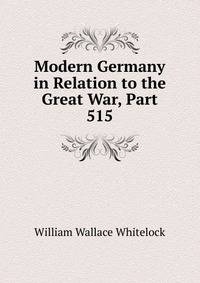 Modern Germany in Relation to the Great War, Part 515

William Wallace Whitelock